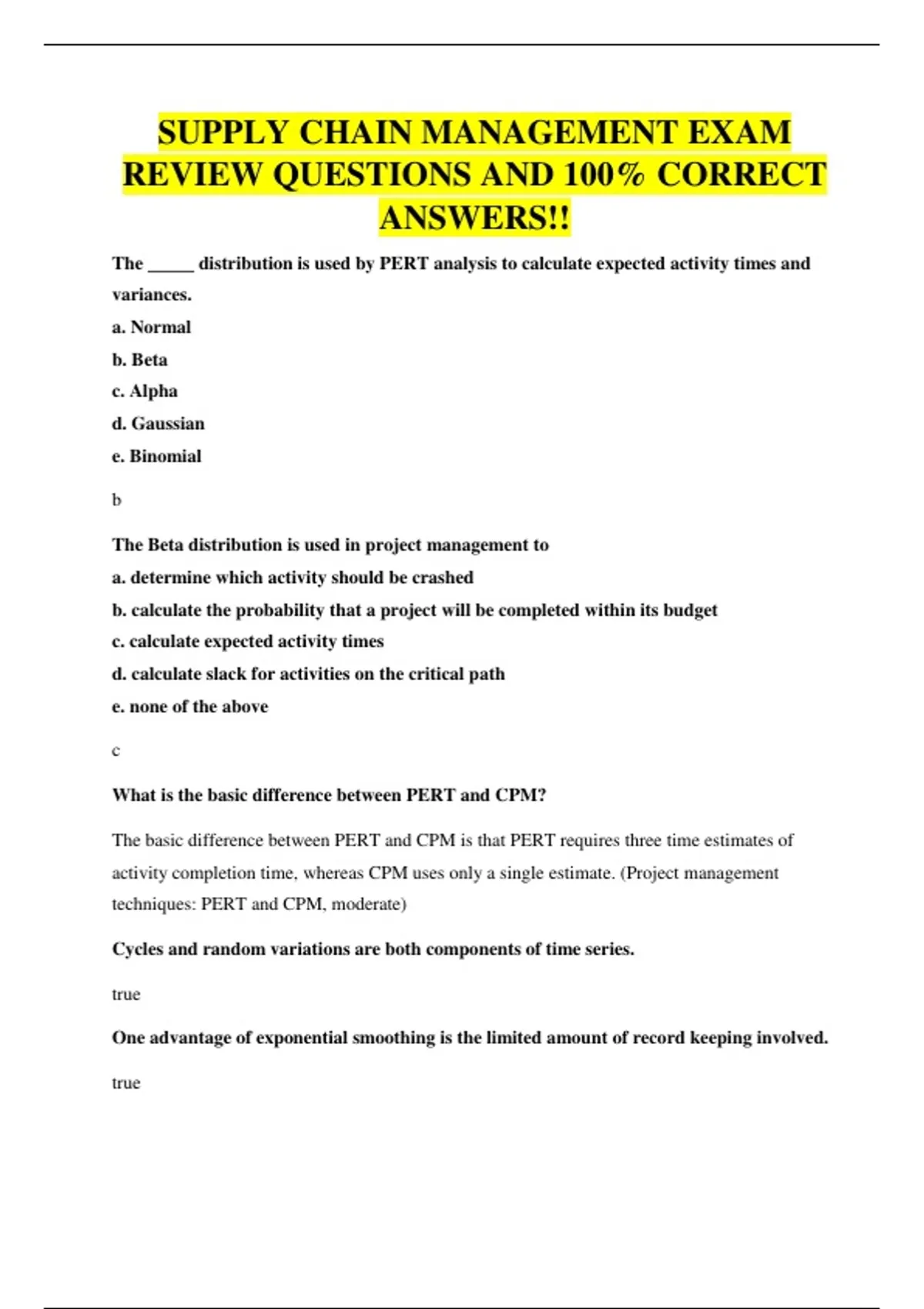 SUPPLY CHAIN MANAGEMENT EXAM REVIEW QUESTIONS AND 100% CORRECT ANSWERS!!

The _____ distribution is used by PERT analysis to calculate expected activity times and variances.

a. Normal

b. Beta

c. Alpha

d. Gaussian

e. Binomial

b

The Beta distribution is used in project management to

a. determine which activity should be crashed

b. calculate the probability that a project will be completed within its budget

c. calculate expected activity times

d. calculate slack for activities on the critical path

e. none of the above

c

What is the basic difference between PERT and CPM?

The basic difference between PERT and CPM is that PERT requires three time estimates of activity completion time, whereas CPM uses only a single estimate. (Project management techniques: PERT and CPM, moderate)

Cycles and random variations are both components of time series.

true

One advantage of exponential smoothing is the limited amount of record keeping involved.

true